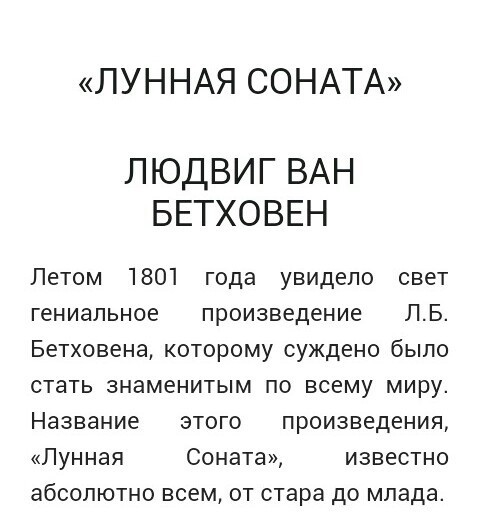 «ЛУННАЯ СОНАТА»

ЛЮДВИГ ВАН БЕТХОВЕН

Летом 1801 года увидело свет гениальное произведение Л.Б. Бетховена, которому суждено было стать знаменитым по всему миру. Название этого произведения, «Лунная Соната», известно абсолютно всем, от стара до млада.